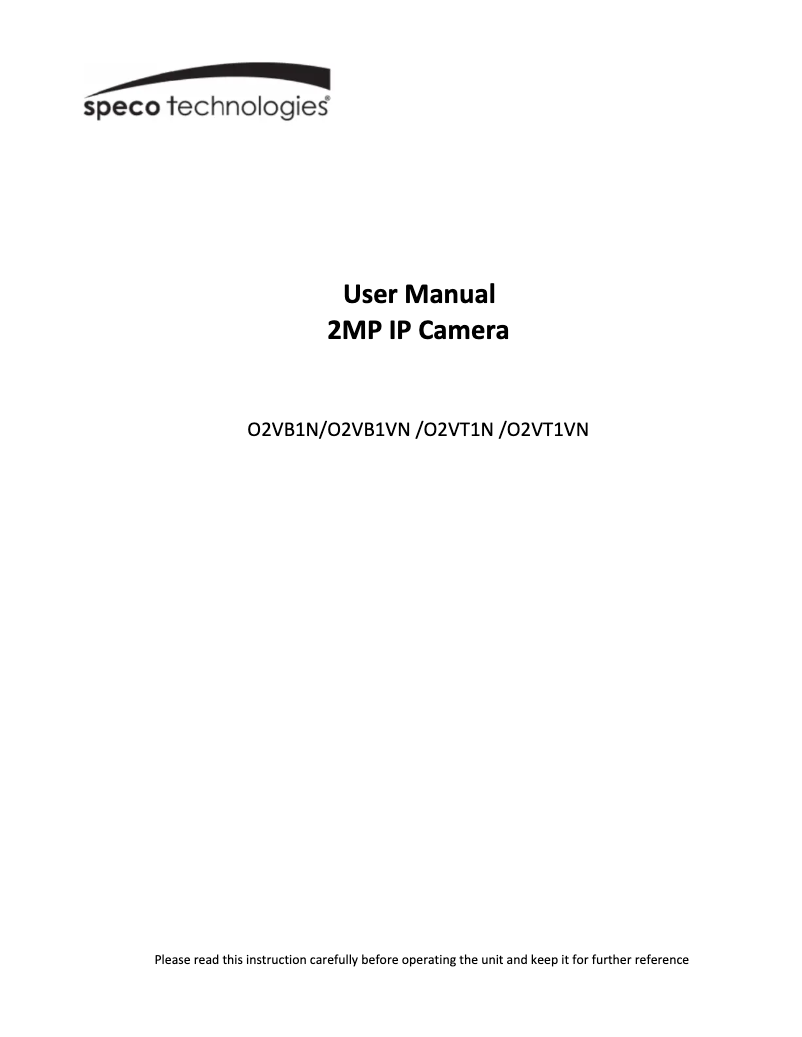 speco technologies®

User Manual
2MP IP Camera

O2VB1N/O2VB1VN /O2VT1N /O2VT1VN

Please read this instruction carefully before operating the unit and keep it for further reference